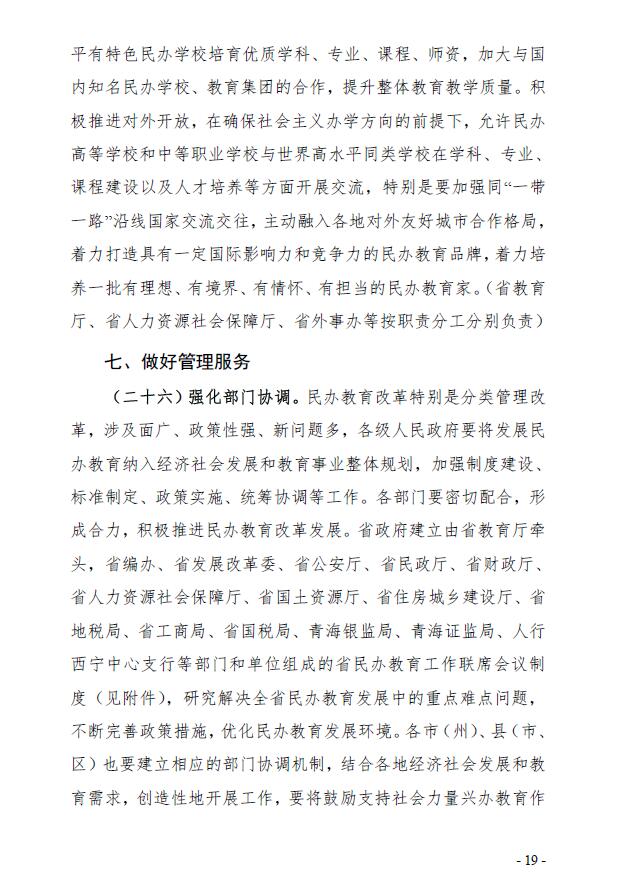 平有特色民办学校培育优质学科、专业、课程、师资，加大与国内知名民办学校、教育集团的合作，提升整体教育教学质量。积极推进对外开放，在确保社会主义办学方向的前提下，允许民办高等学校和中等职业学校与世界高水平同类学校在学科、专业、课程建设以及人才培养等方面开展交流，特别是要加强同“一带一路”沿线国家交流交往，主动融入各地对外友好城市合作格局，着力打造具有一定国际影响力和竞争力的民办教育品牌，着力培养一批有理想、有境界、有情怀、有担当的民办教育家。（省教育厅、省人力资源社会保障厅、省外事办等按职责分工分别负责）

七、做好管理服务

（二十六）强化部门协调。民办教育改革特别是分类管理改革，涉及面广、政策性强、新问题多，各级人民政府要将发展民办教育纳入经济社会发展和教育事业整体规划，加强制度建设、标准制定、政策实施、统筹协调等工作。各部门要密切配合，形成合力，积极推进民办教育改革发展。省政府建立由省教育厅牵头，省编办、省发展改革委、省公安厅、省民政厅、省财政厅、省人力资源社会保障厅、省国土资源厅、省住房城乡建设厅、省地税局、省工商局、省国税局、青海银监局、青海证监局、人行西宁中心支行等部门和单位组成的省民办教育工作联席会议制度（见附件），研究解决全省民办教育发展中的重点难点问题，不断完善政策措施，优化民办教育发展环境。各市（州）、县（市、区）也要建立相应的部门协调机制，结合各地经济社会发展和教育需求，创造性地开展工作，要将鼓励支持社会力量兴办教育作

- 19 -